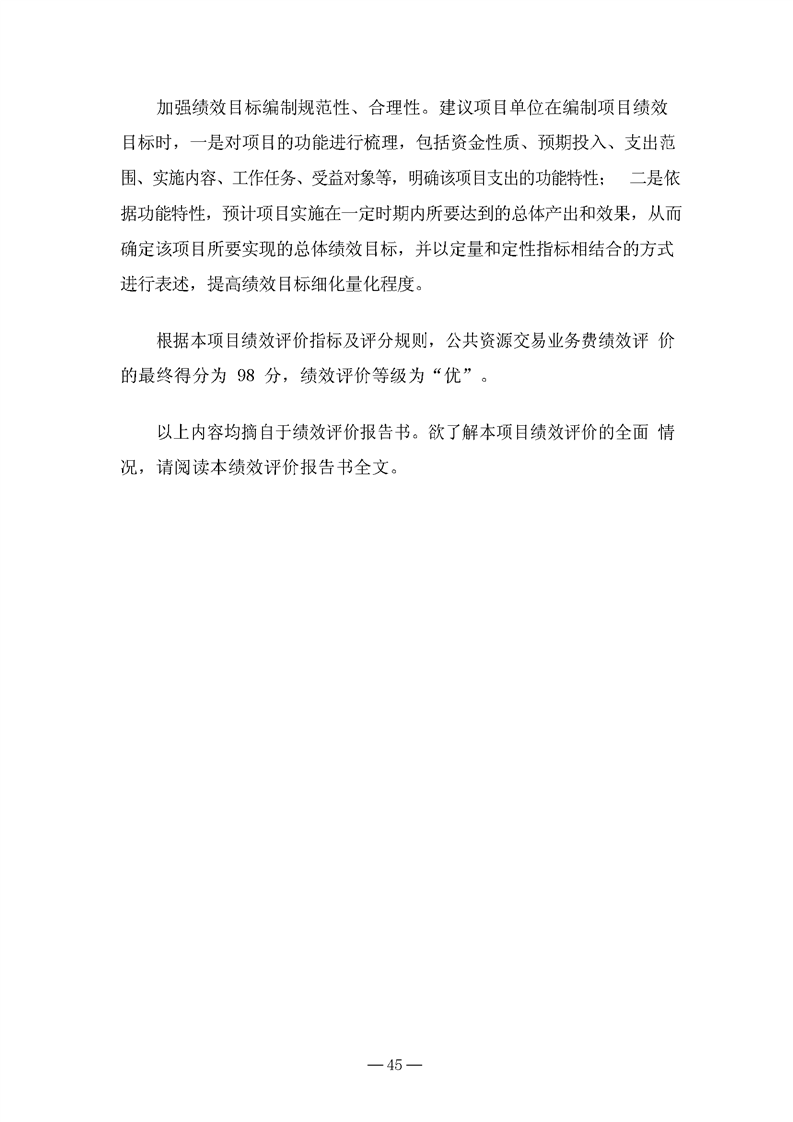 加强绩效目标编制规范性、合理性。建议项目单位在编制项目绩效目标时，一是对项目的功能进行梳理，包括资金性质、预期投入、支出范围、实施内容、工作任务、受益对象等，明确该项目支出的功能特性； 二是依据功能特性，预计项目实施在一定时期内所要达到的总体产出和效果，从而确定该项目所要实现的总体绩效目标，并以定量和定性指标相结合的方式进行表述，提高绩效目标细化量化程度。

根据本项目绩效评价指标及评分规则，公共资源交易业务费绩效评 价的最终得分为 98 分，绩效评价等级为“优”。

以上内容均摘自于绩效评价报告书。欲了解本项目绩效评价的全面 情况，请阅读本绩效评价报告书全文。

—45—